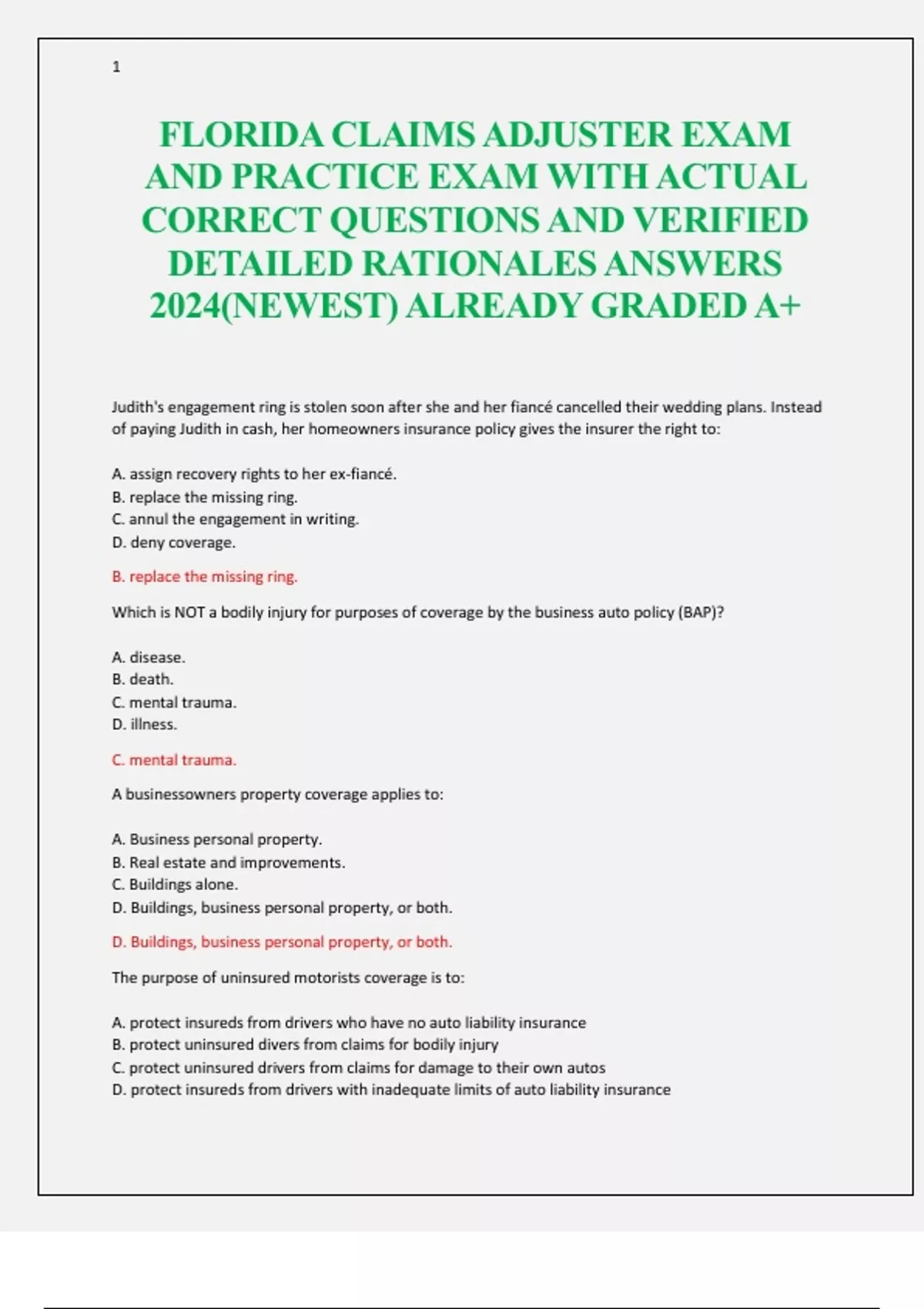 1

FLORIDA CLAIMS ADJUSTER EXAM AND PRACTICE EXAM WITH ACTUAL CORRECT QUESTIONS AND VERIFIED DETAILED RATIONALES ANSWERS 2024(NEWEST) ALREADY GRADED A+

Judith's engagement ring is stolen soon after she and her fiancé cancelled their wedding plans. Instead of paying Judith in cash, her homeowners insurance policy gives the insurer the right to:

A. assign recovery rights to her ex-fiancé.
B. replace the missing ring.
C. annul the engagement in writing.
D. deny coverage.

B. replace the missing ring.

Which is NOT a bodily injury for purposes of coverage by the business auto policy (BAP)?

A. disease.
B. death.
C. mental trauma.
D. illness.

C. mental trauma.

A businessowners property coverage applies to:

A. Business personal property.
B. Real estate and improvements.
C. Buildings alone.
D. Buildings, business personal property, or both.

D. Buildings, business personal property, or both.

The purpose of uninsured motorists coverage is to:

A. protect insureds from drivers who have no auto liability insurance
B. protect uninsured divers from claims for bodily injury
C. protect uninsured drivers from claims for damage to their own autos
D. protect insureds from drivers with inadequate limits of auto liability insurance